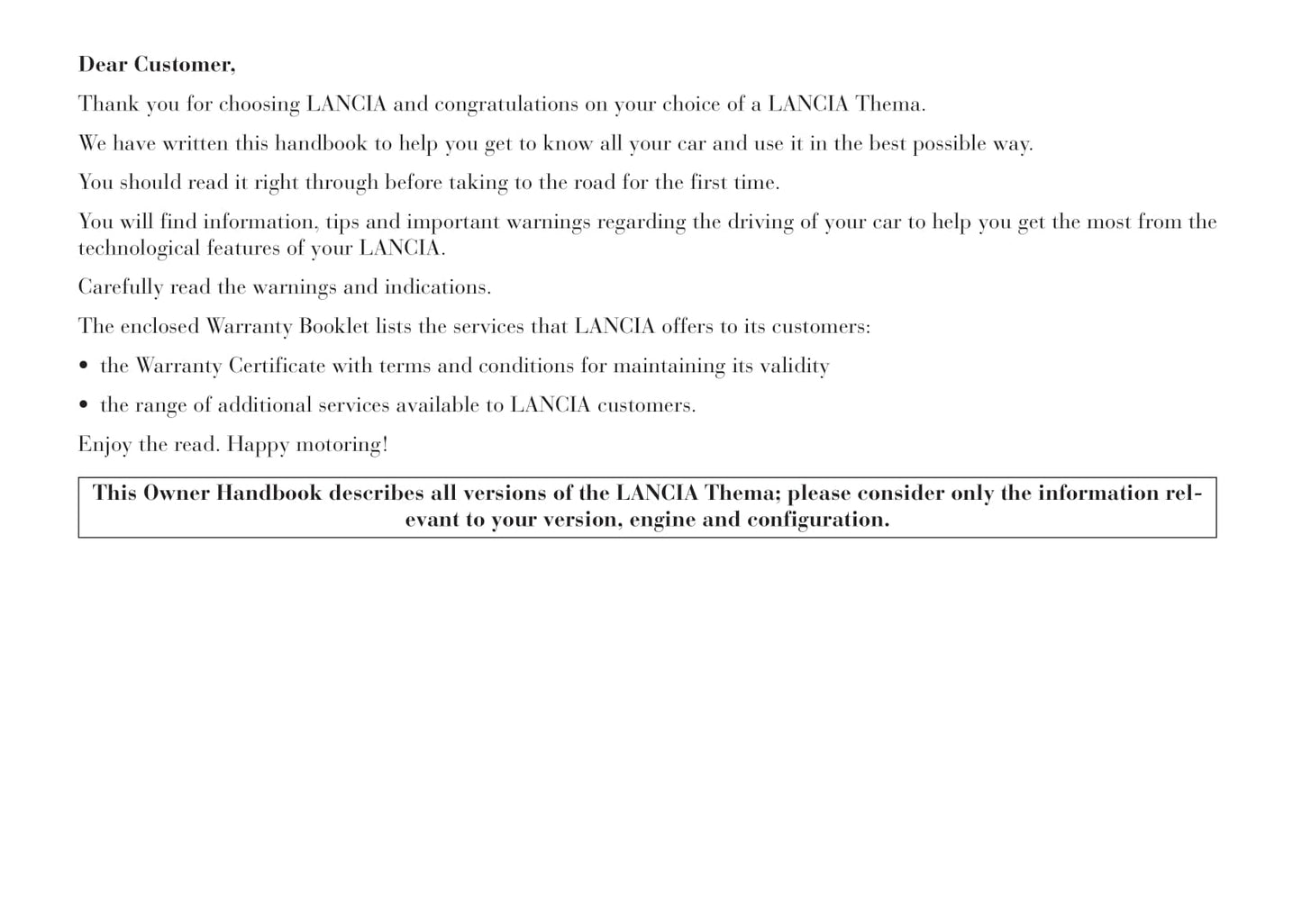 Dear Customer,

Thank you for choosing LANCIA and congratulations on your choice of a LANCIA Thema.

We have written this handbook to help you get to know all your car and use it in the best possible way.

You should read it right through before taking to the road for the first time.

You will find information, tips and important warnings regarding the driving of your car to help you get the most from the technological features of your LANCIA.

Carefully read the warnings and indications.

The enclosed Warranty Booklet lists the services that LANCIA offers to its customers:

• the Warranty Certificate with terms and conditions for maintaining its validity

• the range of additional services available to LANCIA customers.

Enjoy the read. Happy motoring!

This Owner Handbook describes all versions of the LANCIA Thema; please consider only the information relevant to your version, engine and configuration.